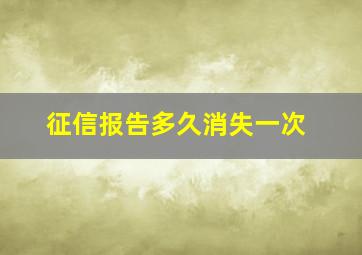 征信报告多久消失一次